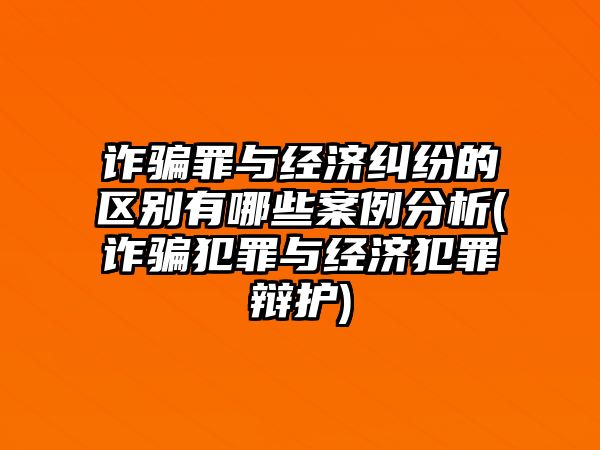 诈骗罪与经济纠纷的区别有哪些案例分析(诈骗犯罪与经济犯罪辩护)